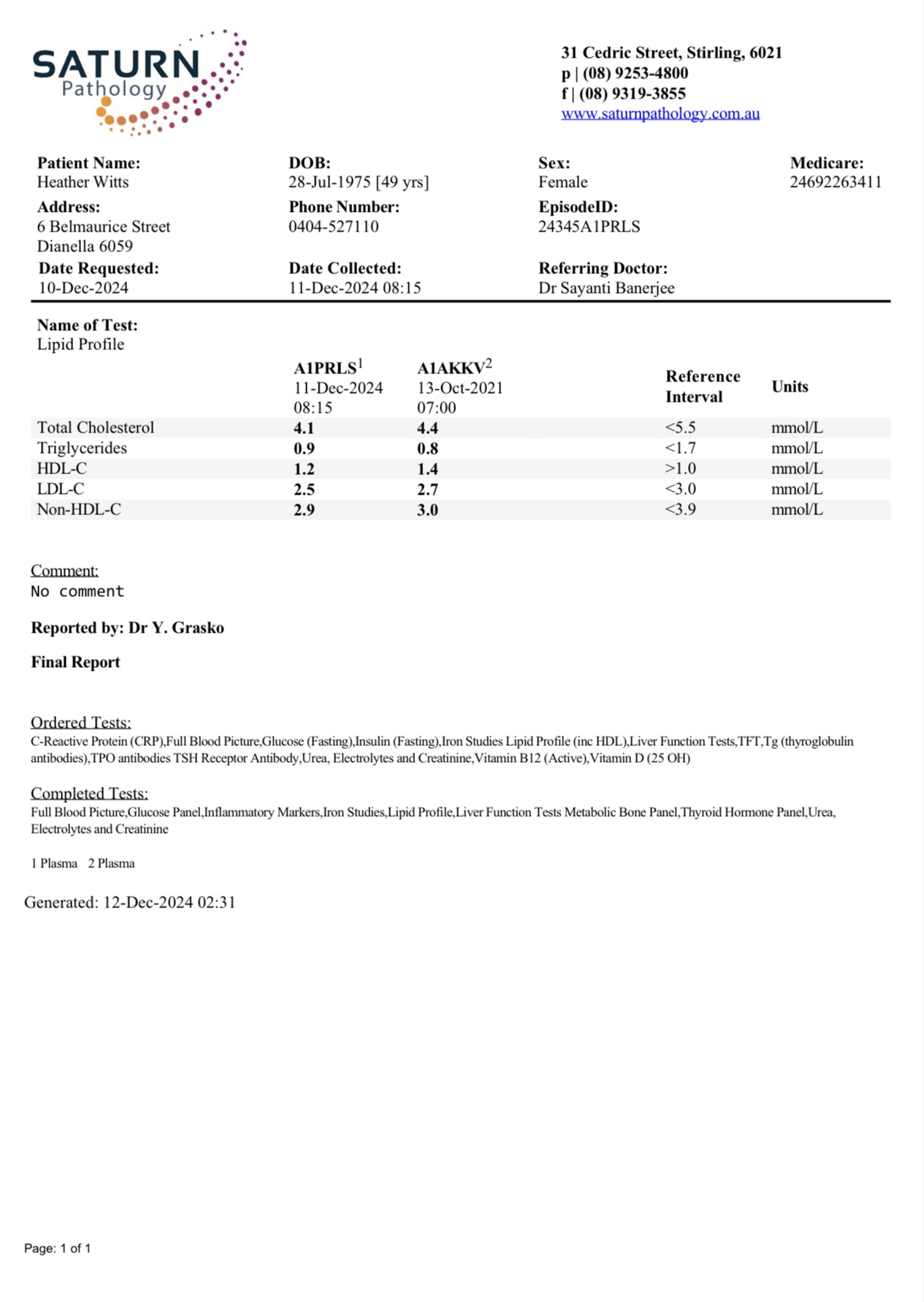 SATURN Pathology

31 Cedric Street, Stirling, 6021
p | (08) 9253-4800
f | (08) 9319-3855
www.saturnpathology.com.au

Patient Name:
Heather Witts

DOB:
28-Jul-1975 [49 yrs]

Sex:
Female

Medicare:
24692263411

Address:
6 Belmaurice Street
Dianella 6059

Phone Number:
0404-527110

EpisodeID:
24345A1PRLS

Date Requested:
10-Dec-2024

Date Collected:
11-Dec-2024 08:15

Referring Doctor:
Dr Sayanti Banerjee

Name of Test:
Lipid Profile

| | A1PRLS$^1$ 11-Dec-2024 08:15 | A1AKKV$^2$ 13-Oct-2021 07:00 | Reference Interval | Units |
|---|---|---|---|---|
| Total Cholesterol | 4.1 | 4.4 | <5.5 | mmol/L |
| Triglycerides | 0.9 | 0.8 | <1.7 | mmol/L |
| HDL-C | 1.2 | 1.4 | >1.0 | mmol/L |
| LDL-C | 2.5 | 2.7 | <3.0 | mmol/L |
| Non-HDL-C | 2.9 | 3.0 | <3.9 | mmol/L |

Comment:
No comment

Reported by: Dr Y. Grasko

Final Report

Ordered Tests:
C-Reactive Protein (CRP),Full Blood Picture,Glucose (Fasting),Insulin (Fasting),Iron Studies Lipid Profile (inc HDL),Liver Function Tests,TFT,Tg (thyroglobulin antibodies),TPO antibodies TSH Receptor Antibody,Urea, Electrolytes and Creatinine,Vitamin B12 (Active),Vitamin D (25 OH)

Completed Tests:
Full Blood Picture,Glucose Panel,Inflammatory Markers,Iron Studies,Lipid Profile,Liver Function Tests Metabolic Bone Panel,Thyroid Hormone Panel,Urea, Electrolytes and Creatinine

1 Plasma 2 Plasma

Generated: 12-Dec-2024 02:31

Page: 1 of 1